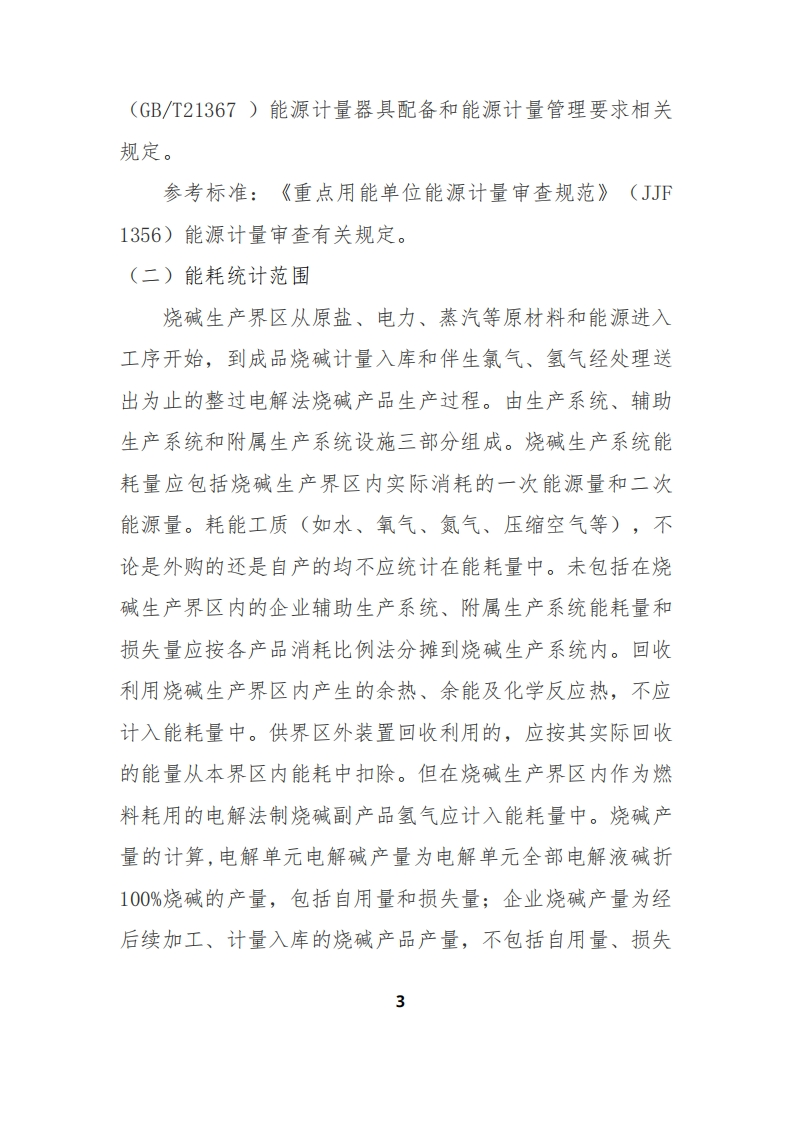 （GB/T21367 ）能源计量器具配备和能源计量管理要求相关规定。

参考标准：《重点用能单位能源计量审查规范》（JJF 1356）能源计量审查有关规定。

（二）能耗统计范围

烧碱生产界区从原盐、电力、蒸汽等原材料和能源进入工序开始，到成品烧碱计量入库和伴生氯气、氢气经处理送出为止的整过电解法烧碱产品生产过程。由生产系统、辅助生产系统和附属生产系统设施三部分组成。烧碱生产系统能耗量应包括烧碱生产界区内实际消耗的一次能源量和二次能源量。耗能工质（如水、氧气、氮气、压缩空气等），不论是外购的还是自产的均不应统计在能耗量中。未包括在烧碱生产界区内的企业辅助生产系统、附属生产系统能耗量和损失量应按各产品消耗比例法分摊到烧碱生产系统内。回收利用烧碱生产界区内产生的余热、余能及化学反应热，不应计入能耗量中。供界区外装置回收利用的，应按其实际回收的能量从本界区内能耗中扣除。但在烧碱生产界区内作为燃料耗用的电解法制烧碱副产品氢气应计入能耗量中。烧碱产量的计算，电解单元电解碱产量为电解单元全部电解液碱折100%烧碱的产量，包括自用量和损失量；企业烧碱产量为经后续加工、计量入库的烧碱产品产量，不包括自用量、损失

3